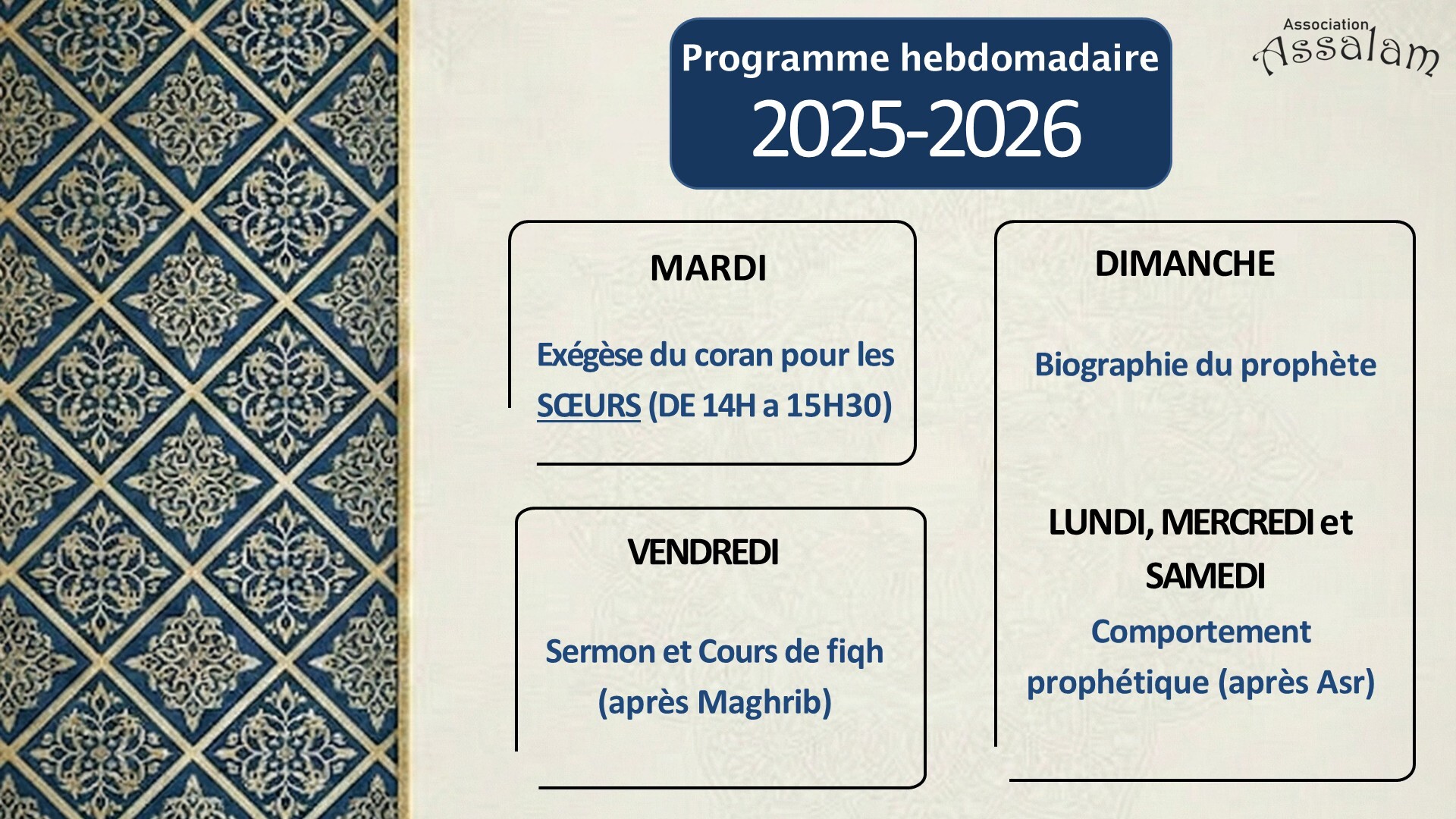 Programme hebdomadaire
2025-2026

Association
Assalam

MARDI

Exégèse du coran pour les SŒURS (DE 14H a 15H30)

VENDREDI

Sermon et Cours de fiqh (après Maghrib)

DIMANCHE

Biographie du prophète

LUNDI, MERCREDI et SAMEDI

Comportement prophétique (après Asr)